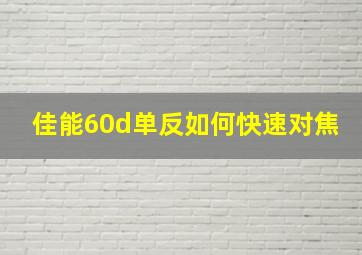 佳能60d单反如何快速对焦